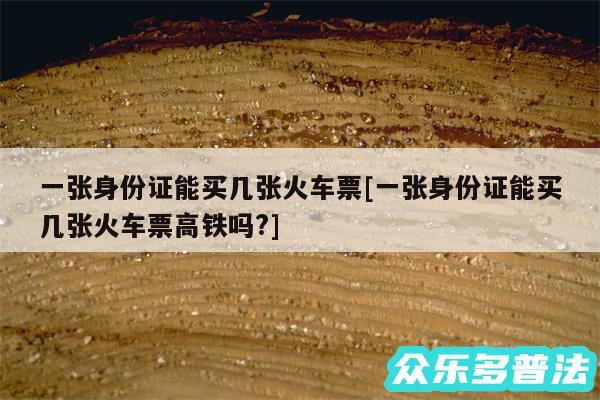 一张身份证能买几张火车票[一张身份证能买几张火车票高铁吗?]

众乐多普法